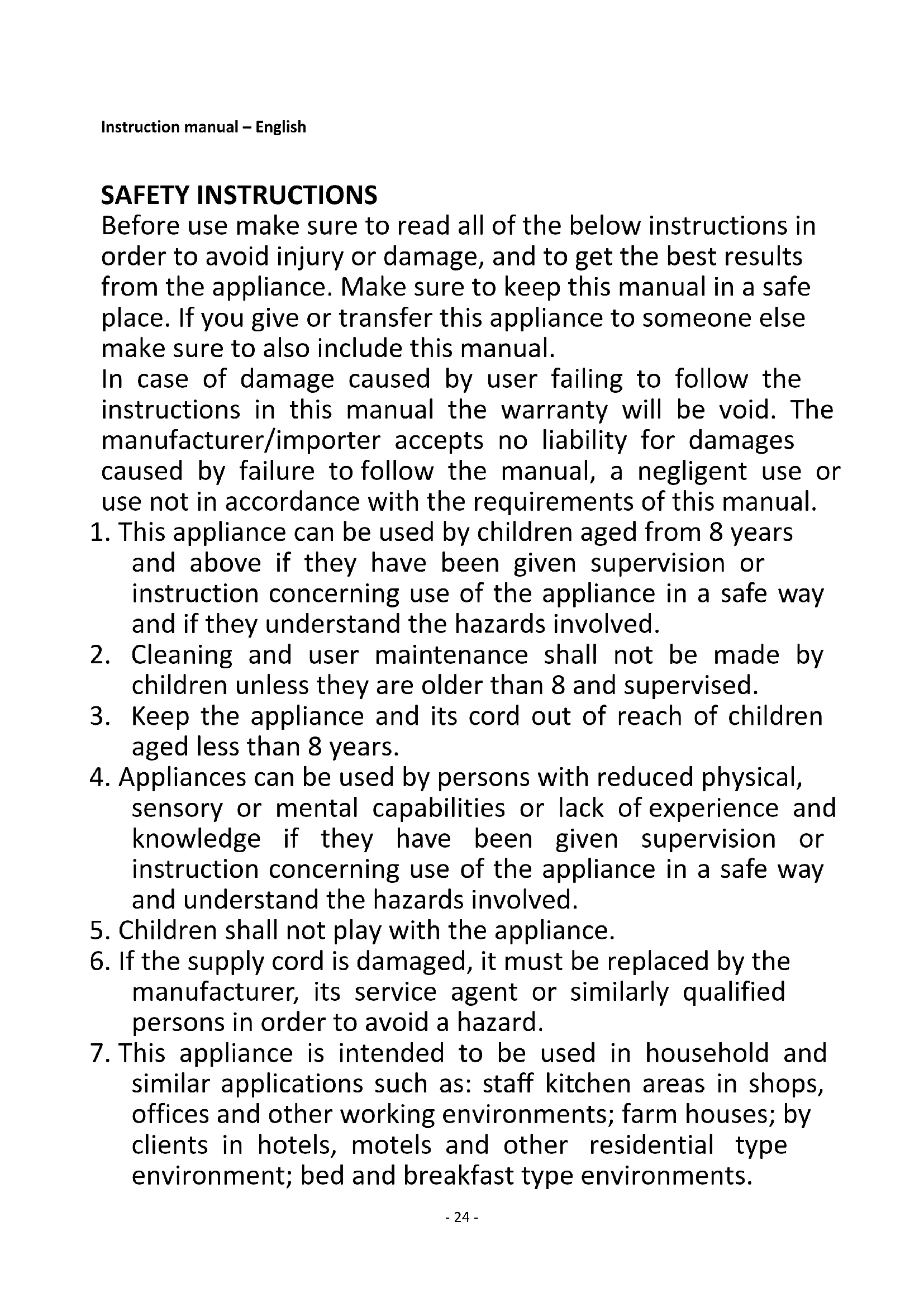 Instruction manual – English

SAFETY INSTRUCTIONS

Before use make sure to read all of the below instructions in order to avoid injury or damage, and to get the best results from the appliance. Make sure to keep this manual in a safe place. If you give or transfer this appliance to someone else make sure to also include this manual.

In case of damage caused by user failing to follow the instructions in this manual the warranty will be void. The manufacturer/importer accepts no liability for damages caused by failure to follow the manual, a negligent use or use not in accordance with the requirements of this manual.

1. This appliance can be used by children aged from 8 years and above if they have been given supervision or instruction concerning use of the appliance in a safe way and if they understand the hazards involved.
2. Cleaning and user maintenance shall not be made by children unless they are older than 8 and supervised.
3. Keep the appliance and its cord out of reach of children aged less than 8 years.
4. Appliances can be used by persons with reduced physical, sensory or mental capabilities or lack of experience and knowledge if they have been given supervision or instruction concerning use of the appliance in a safe way and understand the hazards involved.
5. Children shall not play with the appliance.
6. If the supply cord is damaged, it must be replaced by the manufacturer, its service agent or similarly qualified persons in order to avoid a hazard.
7. This appliance is intended to be used in household and similar applications such as: staff kitchen areas in shops, offices and other working environments; farm houses; by clients in hotels, motels and other residential type environment; bed and breakfast type environments.

- 24 -